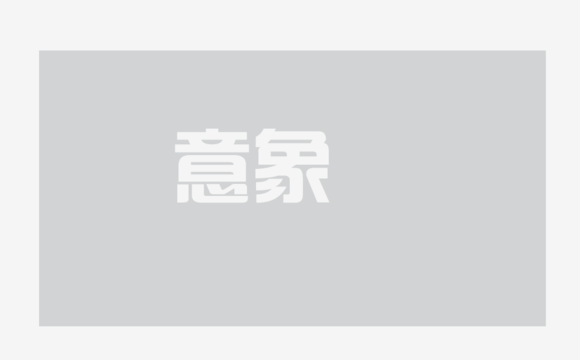 意象